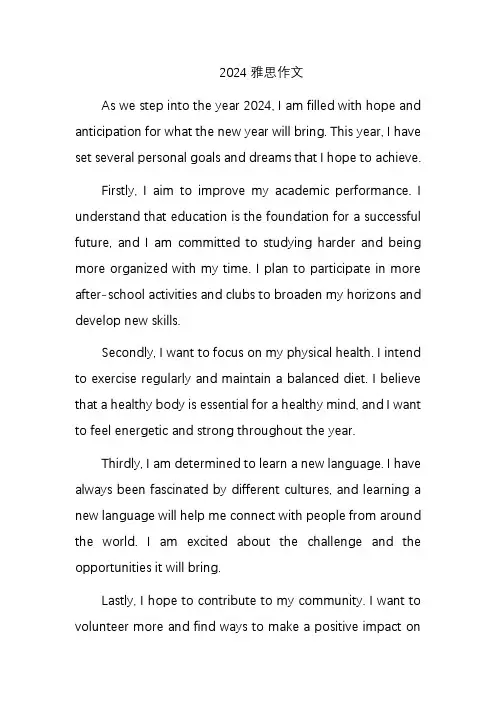 2024 雅思作文

As we step into the year 2024, I am filled with hope and anticipation for what the new year will bring. This year, I have set several personal goals and dreams that I hope to achieve.

Firstly, I aim to improve my academic performance. I understand that education is the foundation for a successful future, and I am committed to studying harder and being more organized with my time. I plan to participate in more after-school activities and clubs to broaden my horizons and develop new skills.

Secondly, I want to focus on my physical health. I intend to exercise regularly and maintain a balanced diet. I believe that a healthy body is essential for a healthy mind, and I want to feel energetic and strong throughout the year.

Thirdly, I am determined to learn a new language. I have always been fascinated by different cultures, and learning a new language will help me connect with people from around the world. I am excited about the challenge and the opportunities it will bring.

Lastly, I hope to contribute to my community. I want to volunteer more and find ways to make a positive impact on